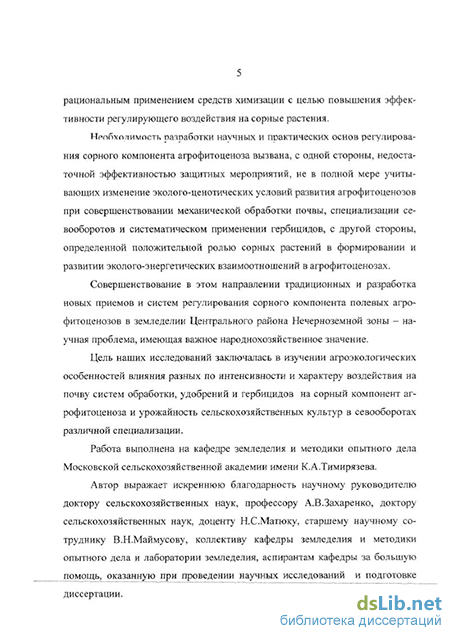 5

рациональным применением средств химизации с целью повышения эффективности регулирующего воздействия на сорные растения.

Необходимость разработки научных и практических основ регулирования сорного компонента агрофитоценоза вызвана, с одной стороны, недостаточной эффективностью защитных мероприятий, не в полной мере учитывающих изменение эколого-ценотических условий развития агрофитоценозов при совершенствовании механической обработки почвы, специализации севооборотов и систематическом применении гербицидов, с другой стороны, определенной положительной ролью сорных растений в формировании и развитии эколого-энергетических взаимоотношений в агрофитоценозах.

Совершенствование в этом направлении традиционных и разработка новых приемов и систем регулирования сорного компонента полевых агрофитоценозов в земледелии Центрального района Нечерноземной зоны – научная проблема, имеющая важное народнохозяйственное значение.

Цель наших исследований заключалась в изучении агроэкологических особенностей влияния разных по интенсивности и характеру воздействия на почву систем обработки, удобрений и гербицидов на сорный компонент агрофитоценоза и урожайность сельскохозяйственных культур в севооборотах различной специализации.

Работа выполнена на кафедре земледелия и методики опытного дела Московской сельскохозяйственной академии имени К.А.Тимирязева.

Автор выражает искреннюю благодарность научному руководителю доктору сельскохозяйственных наук, профессору А.В.Захаренко, доктору сельскохозяйственных наук, доценту Н.С.Матюку, старшему научному сотруднику В.Н.Маймусову, коллективу кафедры земледелия и методики опытного дела и лаборатории земледелия, аспирантам кафедры за большую помощь, оказанную при проведении научных исследований и подготовке диссертации.

dsLib.net
библиотека диссертаций